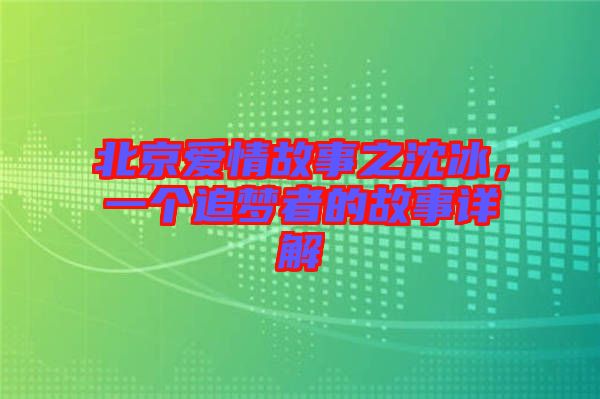 北京爱情故事之沈冰，一个追梦者的故事详解